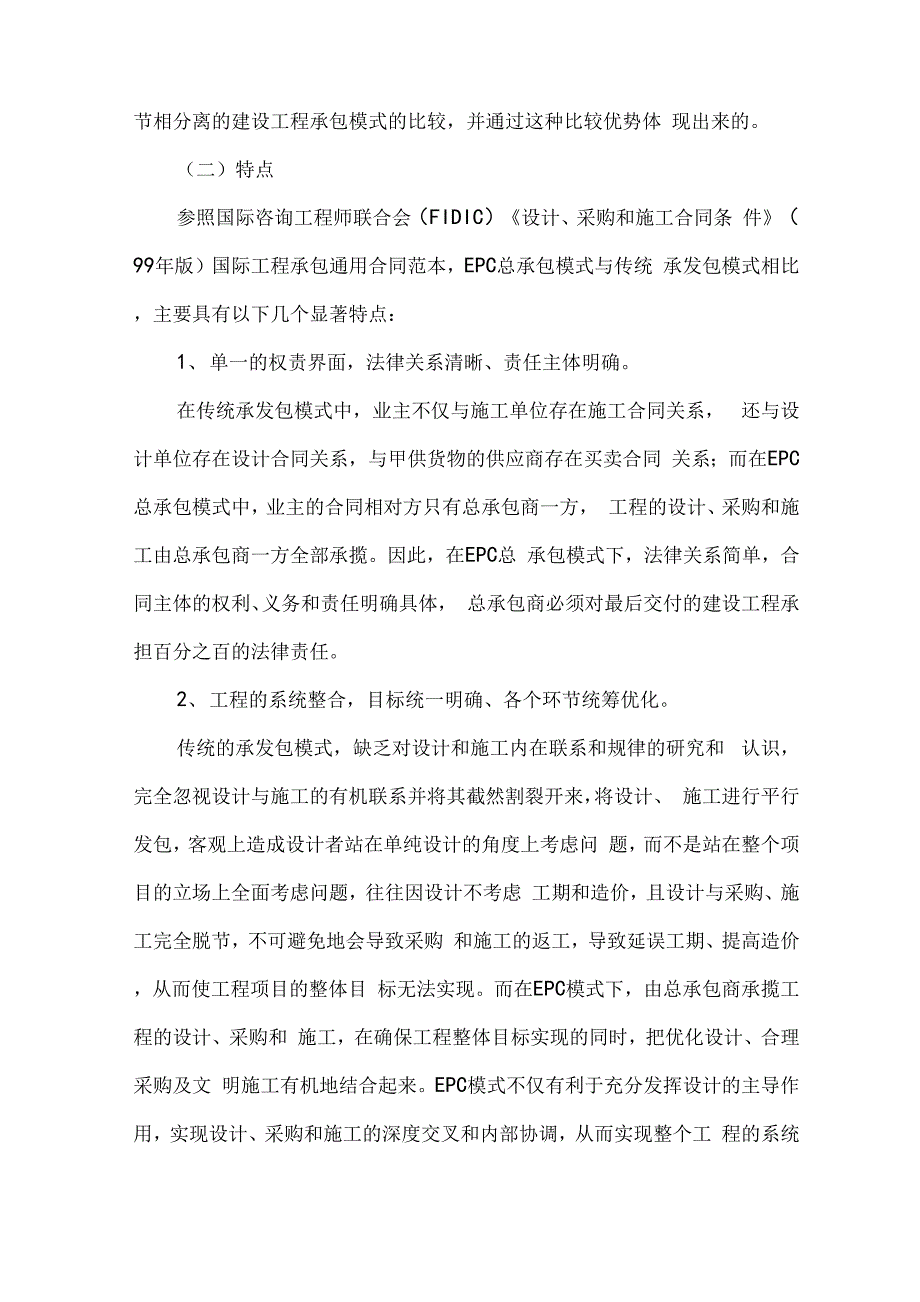 节相分离的建设工程承包模式的比较，并通过这种比较优势体 现出来的。

（二）特点

参照国际咨询工程师联合会（FIDIC）《设计、采购和施工合同条 件》（99年版）国际工程承包通用合同范本，EPC总承包模式与传统 承发包模式相比，主要具有以下几个显著特点：

1、单一的权责界面，法律关系清晰、责任主体明确。

在传统承发包模式中，业主不仅与施工单位存在施工合同关系， 还与设计单位存在设计合同关系，与甲供货物的供应商存在买卖合同 关系；而在EPC总承包模式中，业主的合同相对方只有总承包商一方， 工程的设计、采购和施工由总承包商一方全部承揽。因此，在EPC总 承包模式下，法律关系简单，合同主体的权利、义务和责任明确具体， 总承包商必须对最后交付的建设工程承担百分之百的法律责任。

2、工程的系统整合，目标统一明确、各个环节统筹优化。

传统的承发包模式，缺乏对设计和施工内在联系和规律的研究和 认识，完全忽视设计与施工的有机联系并将其截然割裂开来，将设计、 施工进行平行发包，客观上造成设计者站在单纯设计的角度上考虑问 题，而不是站在整个项目的立场上全面考虑问题，往往因设计不考虑 工期和造价，且设计与采购、施工完全脱节，不可避免地会导致采购 和施工的返工，导致延误工期、提高造价，从而使工程项目的整体目 标无法实现。而在EPC模式下，由总承包商承揽工程的设计、采购和 施工，在确保工程整体目标实现的同时，把优化设计、合理采购及文 明施工有机地结合起来。EPC模式不仅有利于充分发挥设计的主导作用，实现设计、采购和施工的深度交叉和内部协调，从而实现整个工 程的系统